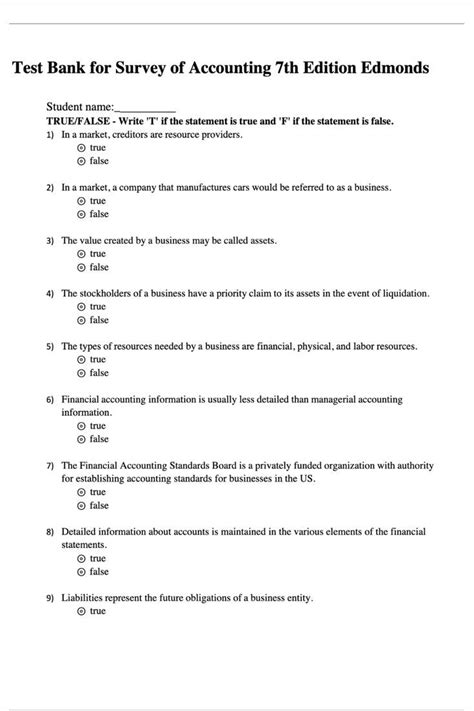 Test Bank for Survey of Accounting 7th Edition Edmonds

Student name:__________

TRUE/FALSE - Write 'T' if the statement is true and 'F' if the statement is false.

1) In a market, creditors are resource providers.
⊙ true
⊙ false

2) In a market, a company that manufactures cars would be referred to as a business.
⊙ true
⊙ false

3) The value created by a business may be called assets.
⊙ true
⊙ false

4) The stockholders of a business have a priority claim to its assets in the event of liquidation.
⊙ true
⊙ false

5) The types of resources needed by a business are financial, physical, and labor resources.
⊙ true
⊙ false

6) Financial accounting information is usually less detailed than managerial accounting information.
⊙ true
⊙ false

7) The Financial Accounting Standards Board is a privately funded organization with authority for establishing accounting standards for businesses in the US.
⊙ true
⊙ false

8) Detailed information about accounts is maintained in the various elements of the financial statements.
⊙ true
⊙ false

9) Liabilities represent the future obligations of a business entity.
⊙ true